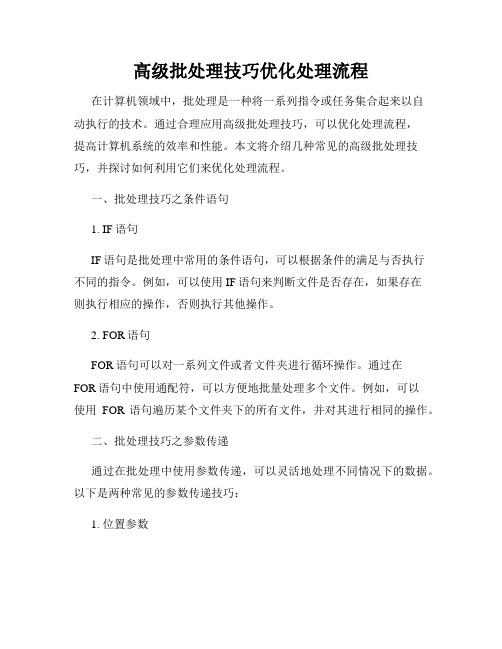 高级批处理技巧优化处理流程

在计算机领域中，批处理是一种将一系列指令或任务集合起来以自动执行的技术。通过合理应用高级批处理技巧，可以优化处理流程，提高计算机系统的效率和性能。本文将介绍几种常见的高级批处理技巧，并探讨如何利用它们来优化处理流程。

一、批处理技巧之条件语句

1. IF 语句

IF 语句是批处理中常用的条件语句，可以根据条件的满足与否执行不同的指令。例如，可以使用 IF 语句来判断文件是否存在，如果存在则执行相应的操作，否则执行其他操作。

2. FOR 语句

FOR 语句可以对一系列文件或者文件夹进行循环操作。通过在 FOR 语句中使用通配符，可以方便地批量处理多个文件。例如，可以使用 FOR 语句遍历某个文件夹下的所有文件，并对其进行相同的操作。

二、批处理技巧之参数传递

通过在批处理中使用参数传递，可以灵活地处理不同情况下的数据。以下是两种常见的参数传递技巧：

1. 位置参数